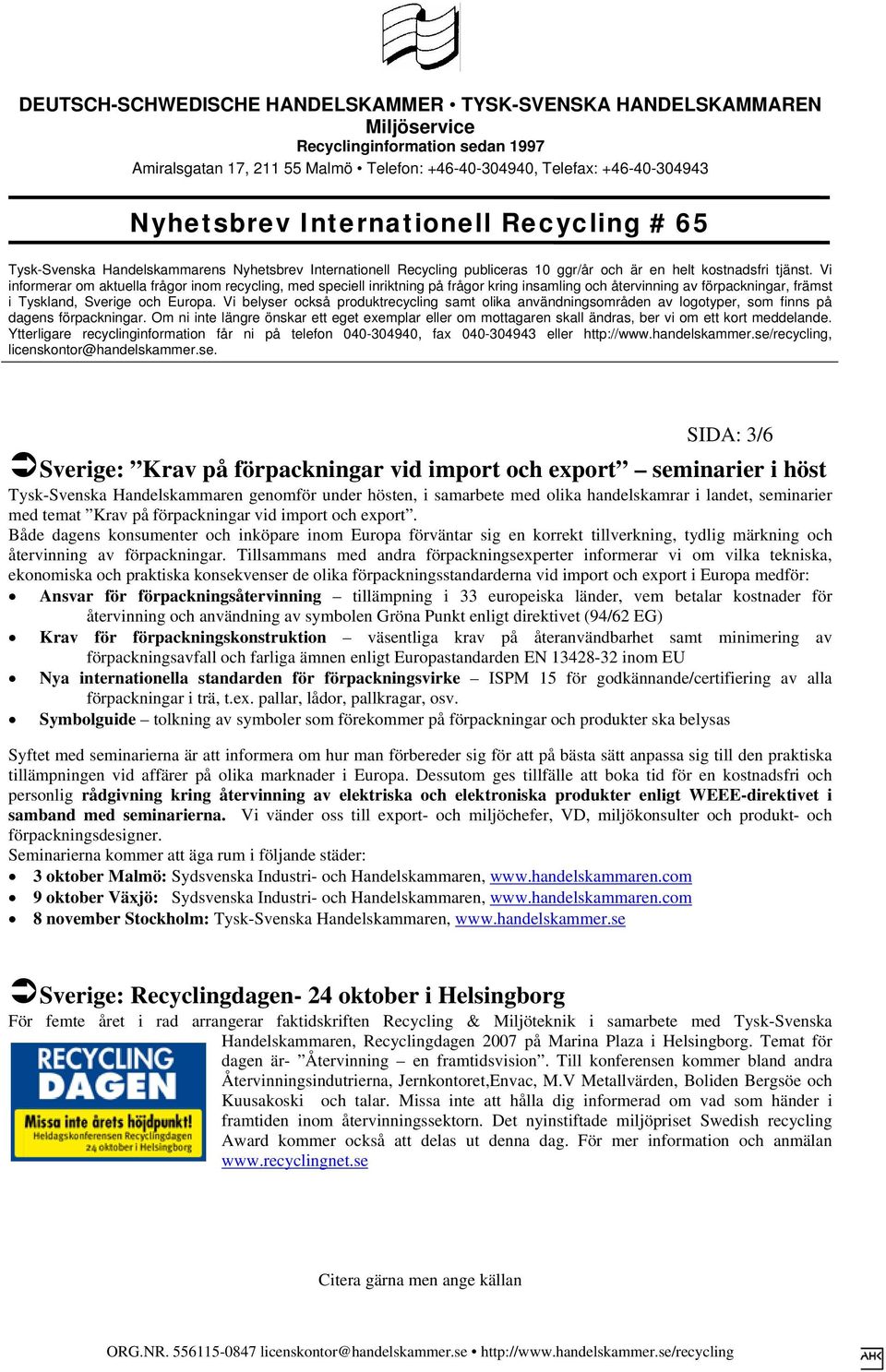 DEUTSCH-SCHWEDISCHE HANDELSKAMMER • TYSK-SVENSKA HANDELSKAMMAREN
Miljöservice
Recyclinginformation sedan 1997
Amiralsgatan 17, 211 55 Malmö • Telefon: +46-40-304940, Telefax: +46-40-304943

Nyhetsbrev Internationell Recycling # 65

Tysk-Svenska Handelskammarens Nyhetsbrev Internationell Recycling publiceras 10 ggr/år och är en helt kostnadsfri tjänst. Vi informerar om aktuella frågor inom recycling, med speciell inriktning på frågor kring insamling och återvinning av förpackningar, främst i Tyskland, Sverige och Europa. Vi belyser också produktrecycling samt olika användningsområden av logotyper, som finns på dagens förpackningar. Om ni inte längre önskar ett eget exemplar eller om mottagaren skall ändras, ber vi om ett kort meddelande. Ytterligare recyclinginformation får ni på telefon 040-304940, fax 040-304943 eller http://www.handelskammer.se/recycling, licenskontor@handelskammer.se.

SIDA: 3/6

Sverige: ”Krav på förpackningar vid import och export” – seminarier i höst
Tysk-Svenska Handelskammaren genomför under hösten, i samarbete med olika handelskamrar i landet, seminarier med temat ”Krav på förpackningar vid import och export”.
Både dagens konsumenter och inköpare inom Europa förväntar sig en korrekt tillverkning, tydlig märkning och återvinning av förpackningar. Tillsammans med andra förpackningsexperter informerar vi om vilka tekniska, ekonomiska och praktiska konsekvenser de olika förpackningsstandarderna vid import och export i Europa medför:
• Ansvar för förpackningsåtervinning – tillämpning i 33 europeiska länder, vem betalar kostnader för återvinning och användning av symbolen Gröna Punkt enligt direktivet (94/62 EG)
• Krav för förpackningskonstruktion – väsentliga krav på återanvändbarhet samt minimering av förpackningsavfall och farliga ämnen enligt Europastandarden EN 13428-32 inom EU
• Nya internationella standarden för förpackningsvirke – ISPM 15 för godkännande/certifiering av alla förpackningar i trä, t.ex. pallar, lådor, pallkragar, osv.
• Symbolguide – tolkning av symboler som förekommer på förpackningar och produkter ska belysas

Syftet med seminarierna är att informera om hur man förbereder sig för att på bästa sätt anpassa sig till den praktiska tillämpningen vid affärer på olika marknader i Europa. Dessutom ges tillfälle att boka tid för en kostnadsfri och personlig rådgivning kring återvinning av elektriska och elektroniska produkter enligt WEEE-direktivet i samband med seminarierna. Vi vänder oss till export- och miljöchefer, VD, miljökonsulter och produkt- och förpackningsdesigner.
Seminarierna kommer att äga rum i följande städer:
• 3 oktober Malmö: Sydsvenska Industri- och Handelskammaren, www.handelskammaren.com
• 9 oktober Växjö: Sydsvenska Industri- och Handelskammaren, www.handelskammaren.com
• 8 november Stockholm: Tysk-Svenska Handelskammaren, www.handelskammer.se

Sverige: Recyclingdagen- 24 oktober i Helsingborg
För femte året i rad arrangerar faktidskriften Recycling & Miljöteknik i samarbete med Tysk-Svenska Handelskammaren, Recyclingdagen 2007 på Marina Plaza i Helsingborg. Temat för dagen är- ”Återvinning – en framtidsvision”. Till konferensen kommer bland andra Återvinningsindutrierna, Jernkontoret,Envac, M.V Metallvärden, Boliden Bergsöe och Kuusakoski och talar. Missa inte att hålla dig informerad om vad som händer i framtiden inom återvinningssektorn. Det nyinstiftade miljöpriset Swedish recycling Award kommer också att delas ut denna dag. För mer information och anmälan www.recyclingnet.se

RECYCLING DAGEN
Missa inte årets höjdpunkt!
Heldagskonferensen Recyclingdagen 24 oktober i Helsingborg

Citera gärna men ange källan

ORG.NR. 556115-0847 licenskontor@handelskammer.se • http://www.handelskammer.se/recycling

AHK